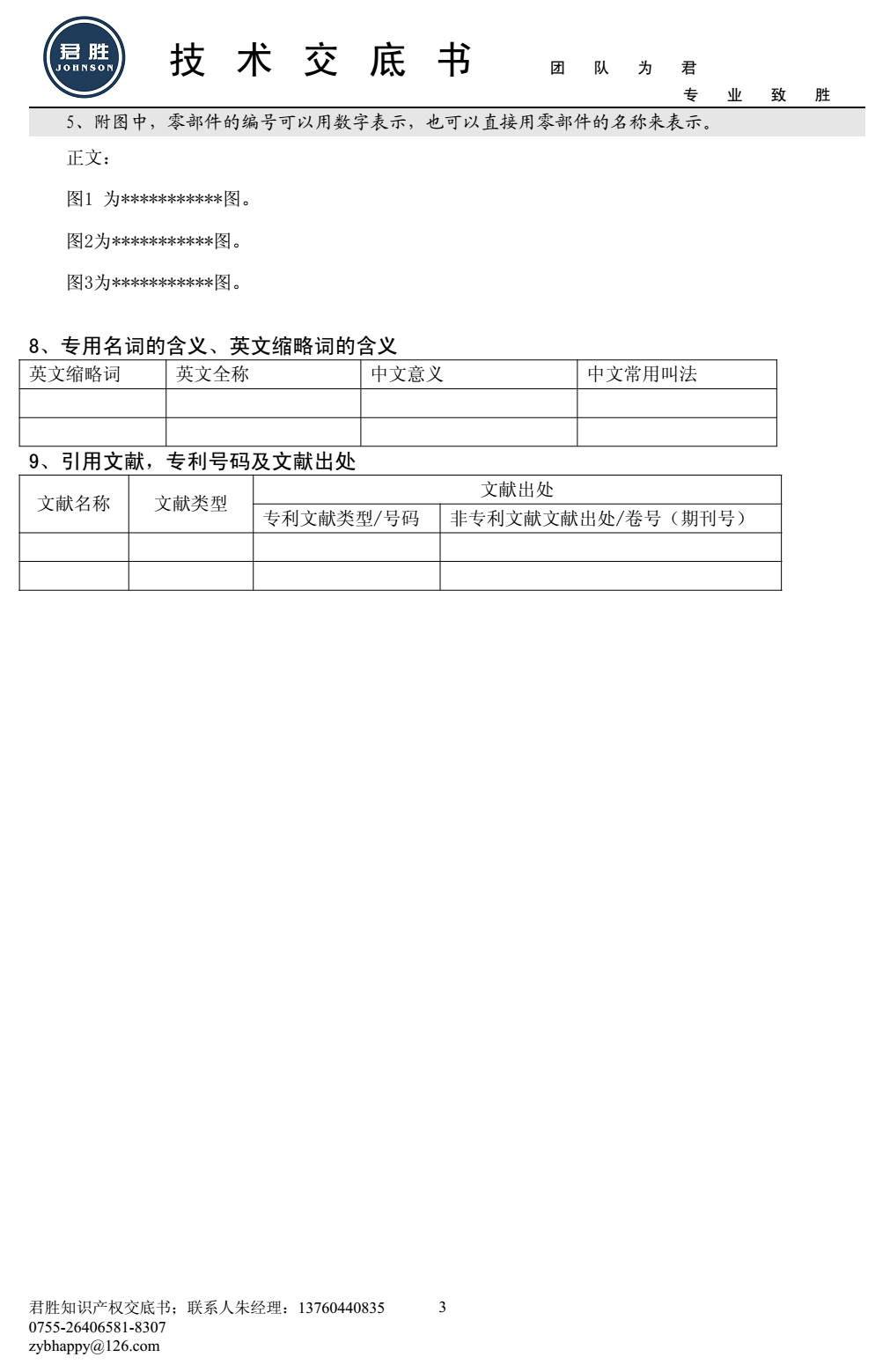 君胜 JOHNSON

技 术 交 底 书

团 队 为 君
专 业 致 胜

5、附图中，零部件的编号可以用数字表示，也可以直接用零部件的名称来表示。

正文：

图1 为***********图。

图2为***********图。

图3为***********图。

8、专用名词的含义、英文缩略词的含义

| 英文缩略词 | 英文全称 | 中文意义 | 中文常用叫法 |
|---|---|---|---|
| | | | |
| | | | |

9、引用文献，专利号码及文献出处

| 文献名称 | 文献类型 | 文献出处 | |
|---|---|---|---|
| | | 专利文献类型/号码 | 非专利文献文献出处/卷号（期刊号） |
| | | | |
| | | | |

君胜知识产权交底书；联系人朱经理：13760440835 3
0755-26406581-8307
zybhappy@126.com